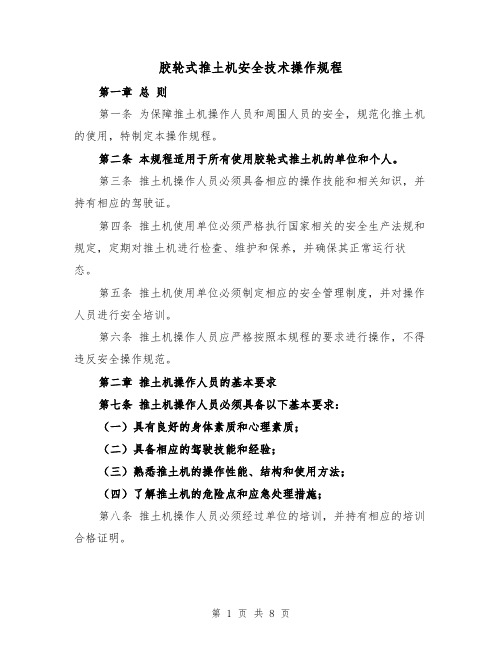 胶轮式推土机安全技术操作规程

第一章 总 则

第一条 为保障推土机操作人员和周围人员的安全，规范化推土机的使用，特制定本操作规程。

第二条 本规程适用于所有使用胶轮式推土机的单位和个人。

第三条 推土机操作人员必须具备相应的操作技能和相关知识，并持有相应的驾驶证。

第四条 推土机使用单位必须严格执行国家相关的安全生产法规和规定，定期对推土机进行检查、维护和保养，并确保其正常运行状态。

第五条 推土机使用单位必须制定相应的安全管理制度，并对操作人员进行安全培训。

第六条 推土机操作人员应严格按照本规程的要求进行操作，不得违反安全操作规范。

第二章 推土机操作人员的基本要求

第七条 推土机操作人员必须具备以下基本要求：

（一）具有良好的身体素质和心理素质；

（二）具备相应的驾驶技能和经验；

（三）熟悉推土机的操作性能、结构和使用方法；

（四）了解推土机的危险点和应急处理措施；

第八条 推土机操作人员必须经过单位的培训，并持有相应的培训合格证明。

第 1 页 共 8 页